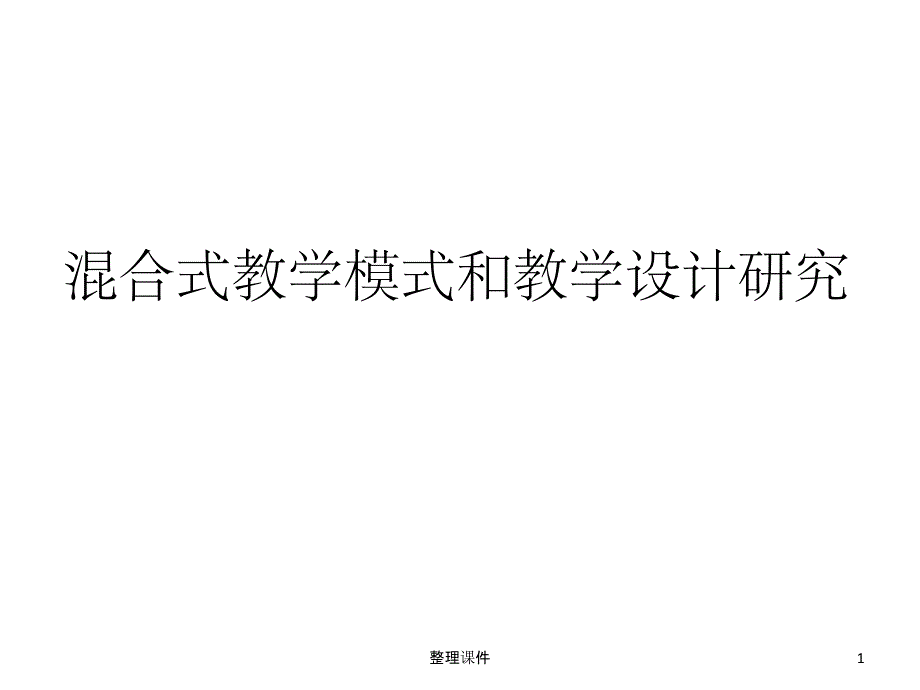 混合式教学模式和教学设计研究

整理课件

1